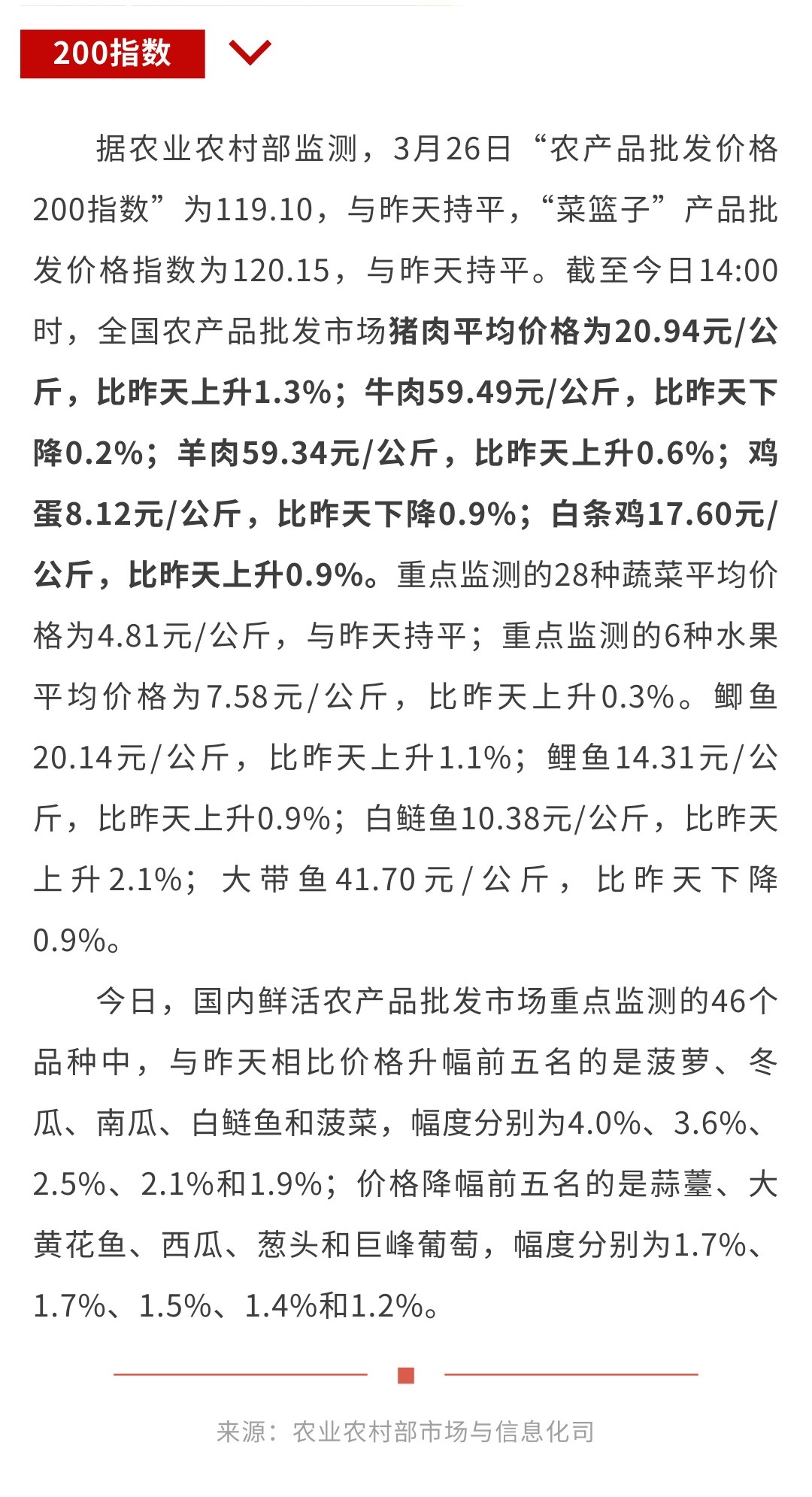 200指数

据农业农村部监测，3月26日“农产品批发价格200指数”为119.10，与昨天持平，“菜篮子”产品批发价格指数为120.15，与昨天持平。截至今日14:00时，全国农产品批发市场猪肉平均价格为20.94元/公斤，比昨天上升1.3%；牛肉59.49元/公斤，比昨天下降0.2%；羊肉59.34元/公斤，比昨天上升0.6%；鸡蛋8.12元/公斤，比昨天下降0.9%；白条鸡17.60元/公斤，比昨天上升0.9%。重点监测的28种蔬菜平均价格为4.81元/公斤，与昨天持平；重点监测的6种水果平均价格为7.58元/公斤，比昨天上升0.3%。鲫鱼20.14元/公斤，比昨天上升1.1%；鲤鱼14.31元/公斤，比昨天上升0.9%；白鲢鱼10.38元/公斤，比昨天上升2.1%；大带鱼41.70元/公斤，比昨天下降0.9%。

今日，国内鲜活农产品批发市场重点监测的46个品种中，与昨天相比价格升幅前五名的是菠萝、冬瓜、南瓜、白鲢鱼和菠菜，幅度分别为4.0%、3.6%、2.5%、2.1%和1.9%；价格降幅前五名的是蒜薹、大黄花鱼、西瓜、葱头和巨峰葡萄，幅度分别为1.7%、1.7%、1.5%、1.4%和1.2%。

来源：农业农村部市场与信息化司